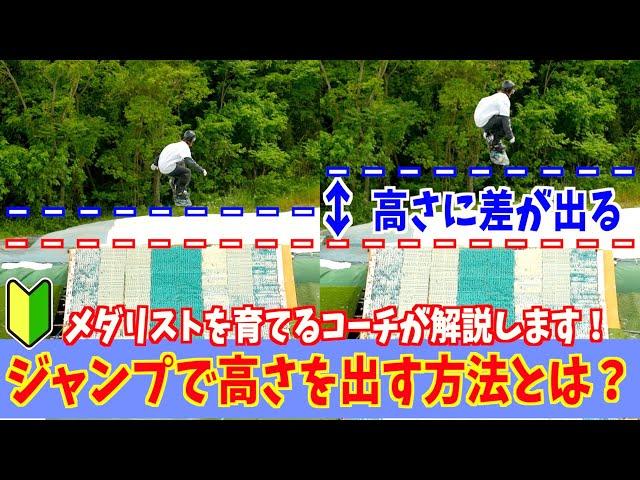 高さに差が出る

メダリストを育てるコーチが解説します！

ジャンプで高さを出す方法とは？